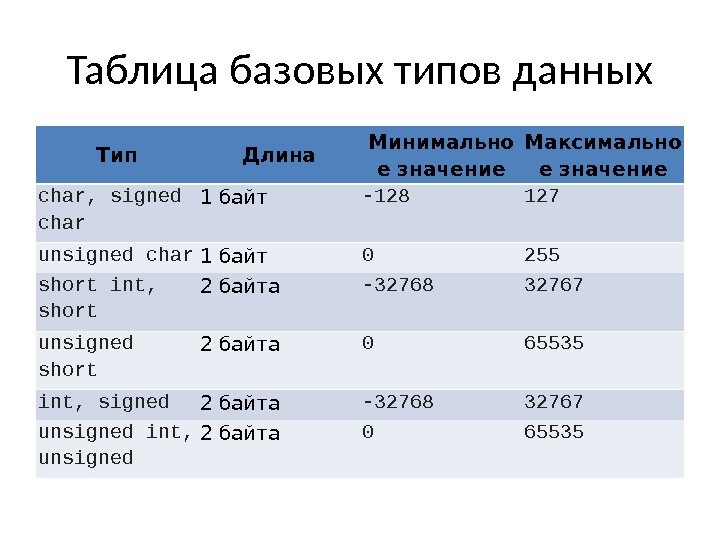 Таблица базовых типов данных

| Тип | Длина | Минимальное значение | Максимальное значение |
|---|---|---|---|
| char, signed char | 1 байт | -128 | 127 |
| unsigned char | 1 байт | 0 | 255 |
| short int, short | 2 байта | -32768 | 32767 |
| unsigned short | 2 байта | 0 | 65535 |
| int, signed | 2 байта | -32768 | 32767 |
| unsigned int, unsigned | 2 байта | 0 | 65535 |